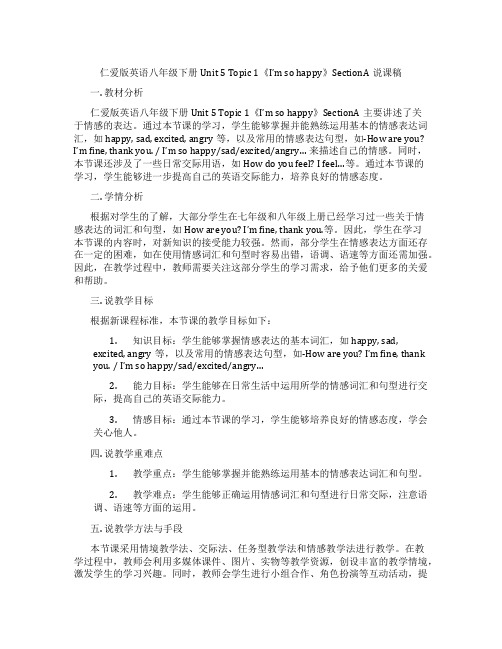 仁爱版英语八年级下册 Unit 5 Topic 1《I'm so happy》SectionA 说课稿

一. 教材分析

仁爱版英语八年级下册 Unit 5 Topic 1《I'm so happy》SectionA 主要讲述了关于情感的表达。通过本节课的学习，学生能够掌握并能熟练运用基本的情感表达词汇，如 happy, sad, excited, angry 等，以及常用的情感表达句型，如-How are you? I'm fine, thank you. / I'm so happy/sad/excited/angry... 来描述自己的情感。同时，本节课还涉及了一些日常交际用语，如 How do you feel? I feel...等。通过本节课的学习，学生能够进一步提高自己的英语交际能力，培养良好的情感态度。

二. 学情分析

根据对学生的了解，大部分学生在七年级和八年级上册已经学习过一些关于情感表达的词汇和句型，如 How are you? I'm fine, thank you.等。因此，学生在学习本节课的内容时，对新知识的接受能力较强。然而，部分学生在情感表达方面还存在一定的困难，如在使用情感词汇和句型时容易出错，语调、语速等方面还需加强。因此，在教学过程中，教师需要关注这部分学生的学习需求，给予他们更多的关爱和帮助。

三. 说教学目标

根据新课程标准，本节课的教学目标如下：

1. 知识目标：学生能够掌握情感表达的基本词汇，如 happy, sad, excited, angry 等，以及常用的情感表达句型，如-How are you? I'm fine, thank you. / I'm so happy/sad/excited/angry...

2. 能力目标：学生能够在日常生活中运用所学的情感词汇和句型进行交际，提高自己的英语交际能力。

3. 情感目标：通过本节课的学习，学生能够培养良好的情感态度，学会关心他人。

四. 说教学重难点

1. 教学重点：学生能够掌握并能熟练运用基本的情感表达词汇和句型。

2. 教学难点：学生能够正确运用情感词汇和句型进行日常交际，注意语调、语速等方面的运用。

五. 说教学方法与手段

本节课采用情境教学法、交际法、任务型教学法和情感教学法进行教学。在教学过程中，教师会利用多媒体课件、图片、实物等教学资源，创设丰富的教学情境，激发学生的学习兴趣。同时，教师会学生进行小组合作、角色扮演等互动活动，提